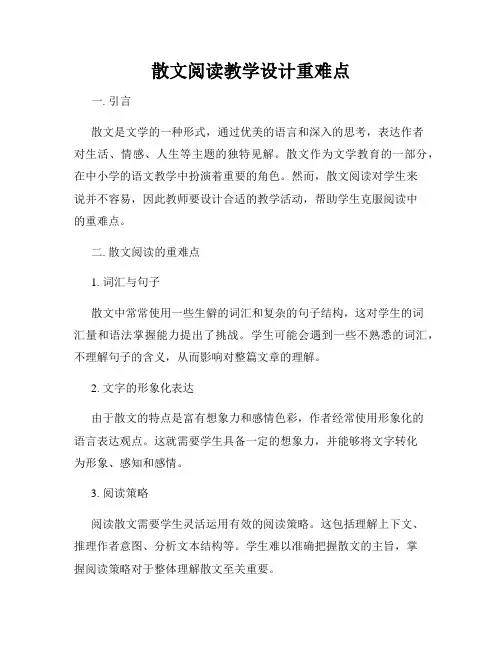 散文阅读教学设计重难点

一. 引言

散文是文学的一种形式，通过优美的语言和深入的思考，表达作者对生活、情感、人生等主题的独特见解。散文作为文学教育的一部分，在中小学的语文教学中扮演着重要的角色。然而，散文阅读对学生来说并不容易，因此教师要设计合适的教学活动，帮助学生克服阅读中的重难点。

二. 散文阅读的重难点

1. 词汇与句子

散文中常常使用一些生僻的词汇和复杂的句子结构，这对学生的词汇量和语法掌握能力提出了挑战。学生可能会遇到一些不熟悉的词汇，不理解句子的含义，从而影响对整篇文章的理解。

2. 文字的形象化表达

由于散文的特点是富有想象力和感情色彩，作者经常使用形象化的语言表达观点。这就需要学生具备一定的想象力，并能够将文字转化为形象、感知和感情。

3. 阅读策略

阅读散文需要学生灵活运用有效的阅读策略。这包括理解上下文、推理作者意图、分析文本结构等。学生难以准确把握散文的主旨，掌握阅读策略对于整体理解散文至关重要。